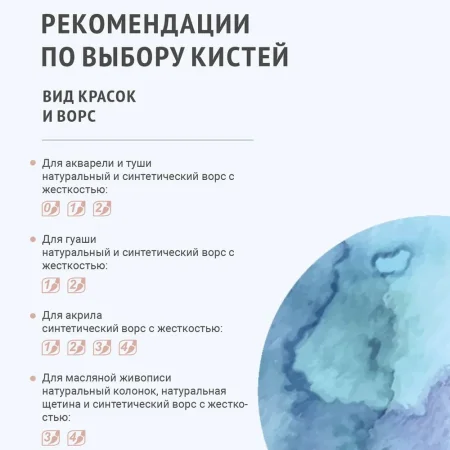 РЕКОМЕНДАЦИИ ПО ВЫБОРУ КИСТЕЙ

ВИД КРАСОК И ВОРС

Для акварели и туши натуральный и синтетический ворс с жесткостью:

0 1 2

Для гуаши натуральный и синтетический ворс с жесткостью:

1 2

Для акрила синтетический ворс с жесткостью:

1 2 3 4

Для масляной живописи натуральный колонок, натуральная щетина и синтетический ворс с жесткостью:

3 4